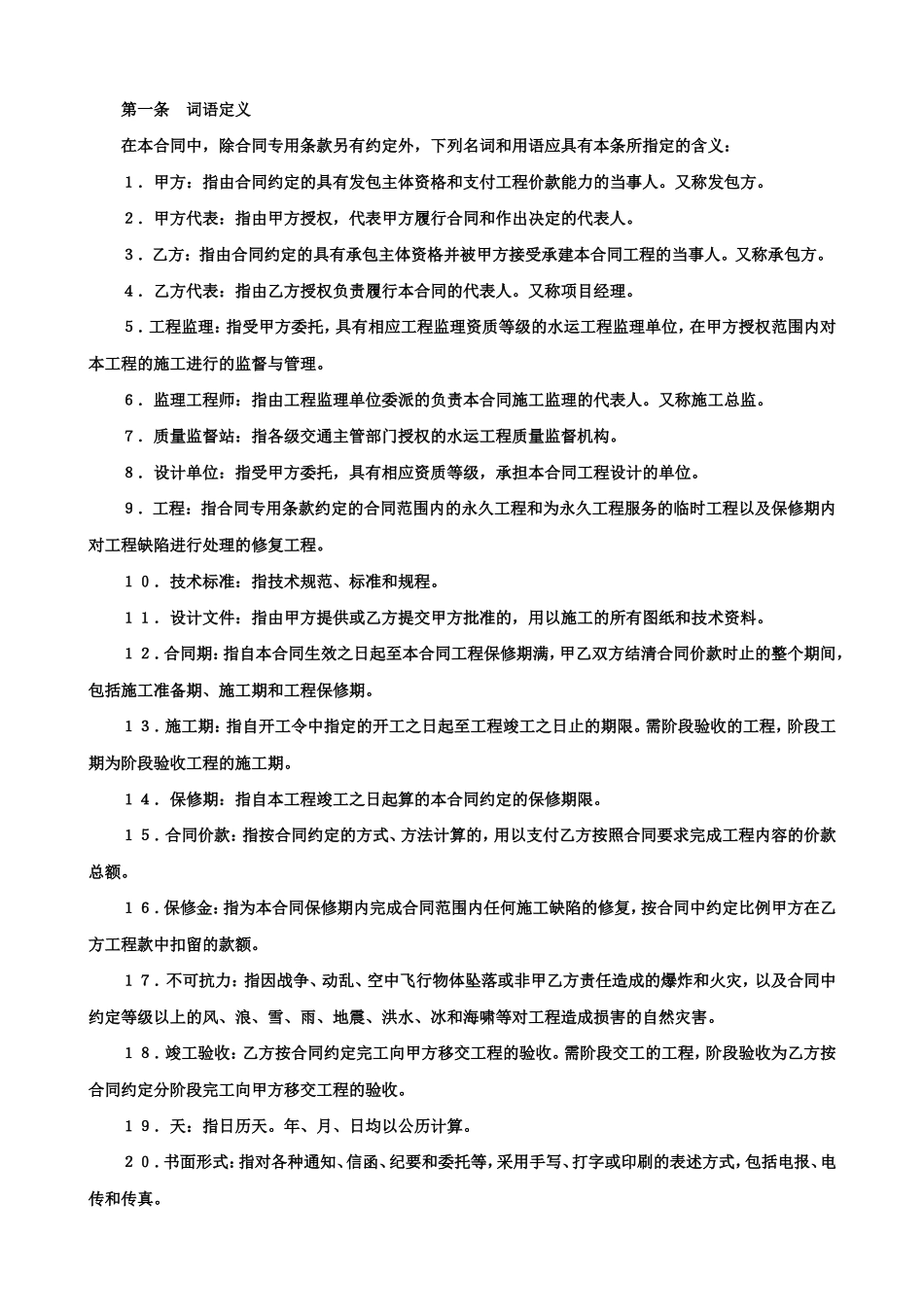 第一条　词语定义

在本合同中，除合同专用条款另有约定外，下列名词和用语应具有本条所指定的含义：

１．甲方：指由合同约定的具有发包主体资格和支付工程价款能力的当事人。又称发包方。

２．甲方代表：指由甲方授权，代表甲方履行合同和作出决定的代表人。

３．乙方：指由合同约定的具有承包主体资格并被甲方接受承建本合同工程的当事人。又称承包方。

４．乙方代表：指由乙方授权负责履行本合同的代表人。又称项目经理。

５．工程监理：指受甲方委托，具有相应工程监理资质等级的水运工程监理单位，在甲方授权范围内对本工程的施工进行的监督与管理。

６．监理工程师：指由工程监理单位委派的负责本合同施工监理的代表人。又称施工总监。

７．质量监督站：指各级交通主管部门授权的水运工程质量监督机构。

８．设计单位：指受甲方委托，具有相应资质等级，承担本合同工程设计的单位。

９．工程：指合同专用条款约定的合同范围内的永久工程和为永久工程服务的临时工程以及保修期内对工程缺陷进行处理的修复工程。

１０．技术标准：指技术规范、标准和规程。

１１．设计文件：指由甲方提供或乙方提交甲方批准的，用以施工的所有图纸和技术资料。

１２．合同期：指自本合同生效之日起至本合同工程保修期满，甲乙双方结清合同价款时止的整个期间，包括施工准备期、施工期和工程保修期。

１３．施工期：指自开工令中指定的开工之日起至工程竣工之日止的期限。需阶段验收的工程，阶段工期为阶段验收工程的施工期。

１４．保修期：指自本工程竣工之日起算的本合同约定的保修期限。

１５．合同价款：指按合同约定的方式、方法计算的，用以支付乙方按照合同要求完成工程内容的价款总额。

１６．保修金：指为本合同保修期内完成合同范围内任何施工缺陷的修复，按合同中约定比例甲方在乙方工程款中扣留的款额。

１７．不可抗力：指因战争、动乱、空中飞行物体坠落或非甲乙方责任造成的爆炸和火灾，以及合同中约定等级以上的风、浪、雪、雨、地震、洪水、冰和海啸等对工程造成损害的自然灾害。

１８．竣工验收：乙方按合同约定完工向甲方移交工程的验收。需阶段交工的工程，阶段验收为乙方按合同约定分阶段完工向甲方移交工程的验收。

１９．天：指日历天。年、月、日均以公历计算。

２０．书面形式：指对各种通知、信函、纪要和委托等，采用手写、打字或印刷的表述方式，包括电报、电传和传真。